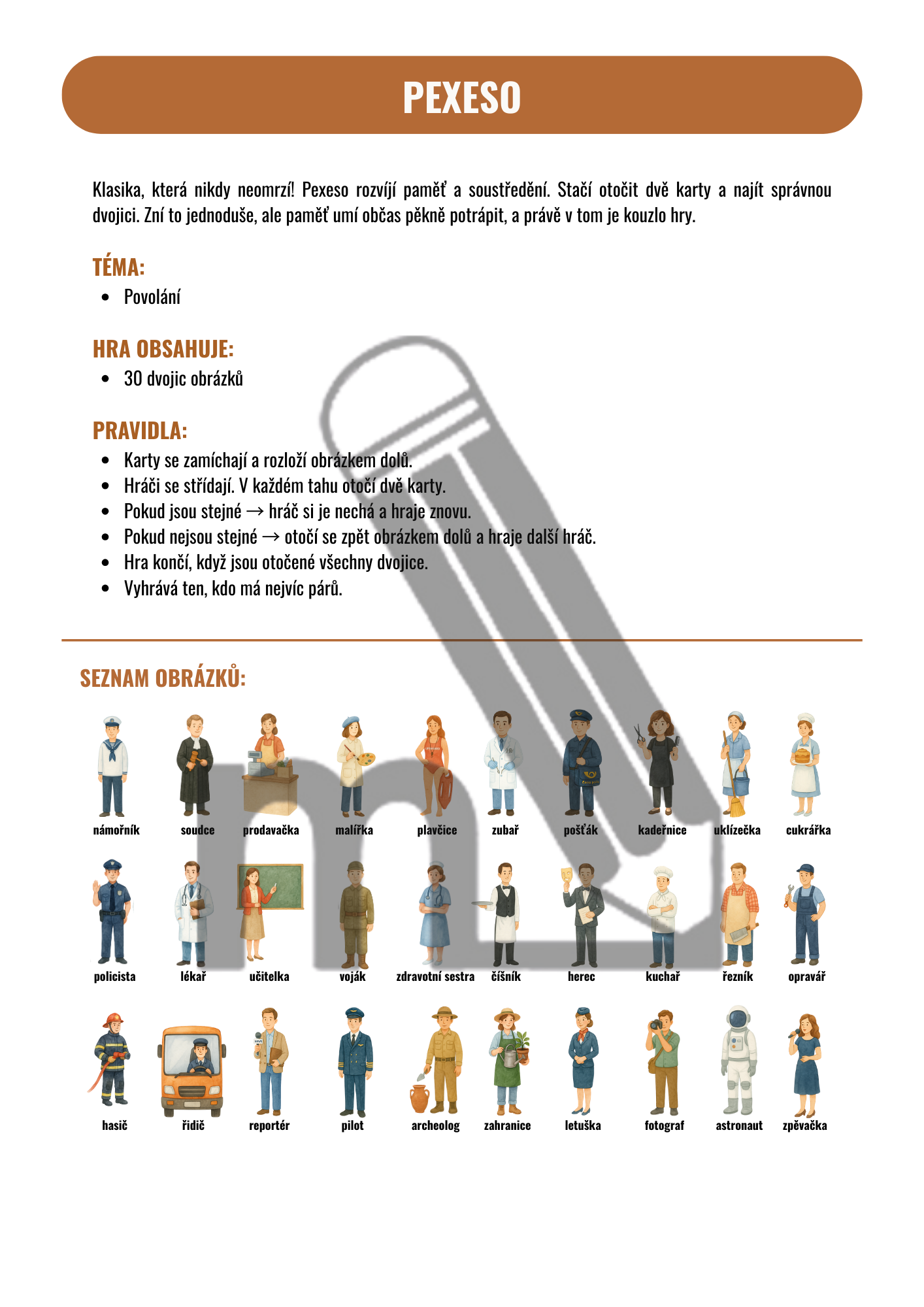 PEXESO

Klasika, která nikdy neomrzí! Pexeso rozvíjí paměť a soustředění. Stačí otočit dvě karty a najít správnou dvojici. Zní to jednoduše, ale paměť umí občas pěkně potrápit, a právě v tom je kouzlo hry.

TÉMA:
• Povolání

HRA OBSAHUJE:
• 30 dvojic obrázků

PRAVIDLA:
• Karty se zamíchají a rozloží obrázkem dolů.
• Hráči se střídají. V každém tahu otočí dvě karty.
• Pokud jsou stejné → hráč si je nechá a hraje znovu.
• Pokud nejsou stejné → otočí se zpět obrázkem dolů a hraje další hráč.
• Hra končí, když jsou otočené všechny dvojice.
• Vyhrává ten, kdo má nejvíc párů.

SEZNAM OBRÁZKŮ:

námořník
soudce
prodavačka
malířka
plavčice
zubař
pošťák
kadeřnice
uklízečka
cukrářka

policista
lékař
učitelka
voják
zdravotní sestra
číšník
herec
kuchař
řezník
opravář

hasič
řidič
reportér
pilot
archeolog
zahranice
letuška
fotograf
astronaut
zpěvačka